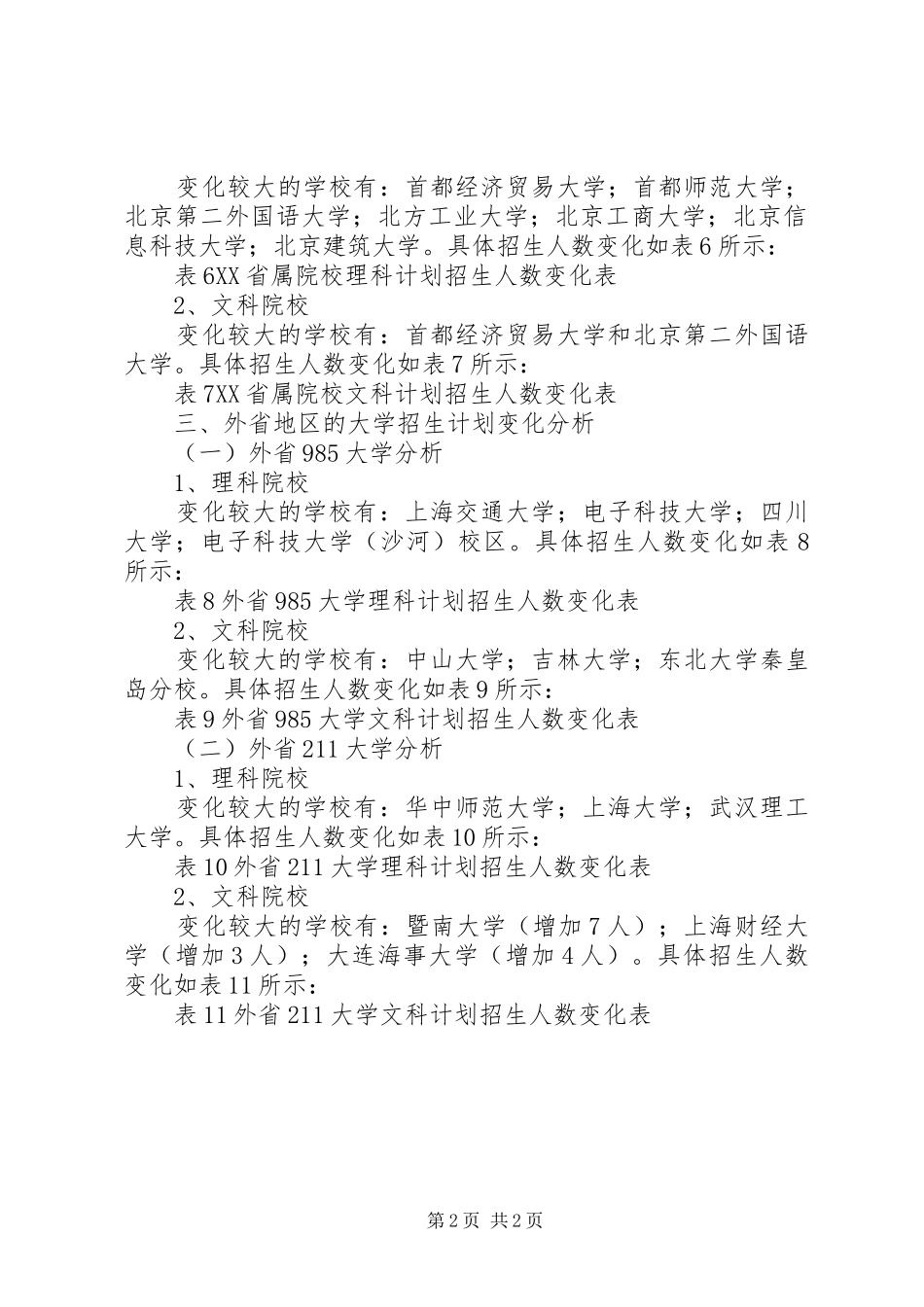 变化较大的学校有：首都经济贸易大学；首都师范大学；北京第二外国语大学；北方工业大学；北京工商大学；北京信息科技大学；北京建筑大学。具体招生人数变化如表6所示：

表6XX省属院校理科计划招生人数变化表

2、文科院校

变化较大的学校有：首都经济贸易大学和北京第二外国语大学。具体招生人数变化如表7所示：

表7XX省属院校文科计划招生人数变化表

三、外省地区的大学招生计划变化分析

（一）外省985大学分析

1、理科院校

变化较大的学校有：上海交通大学；电子科技大学；四川大学；电子科技大学（沙河）校区。具体招生人数变化如表8所示：

表8外省985大学理科计划招生人数变化表

2、文科院校

变化较大的学校有：中山大学；吉林大学；东北大学秦皇岛分校。具体招生人数变化如表9所示：

表9外省985大学文科计划招生人数变化表

（二）外省211大学分析

1、理科院校

变化较大的学校有：华中师范大学；上海大学；武汉理工大学。具体招生人数变化如表10所示：

表10外省211大学理科计划招生人数变化表

2、文科院校

变化较大的学校有：暨南大学（增加7人）；上海财经大学（增加3人）；大连海事大学（增加4人）。具体招生人数变化如表11所示：

表11外省211大学文科计划招生人数变化表

第2页 共2页